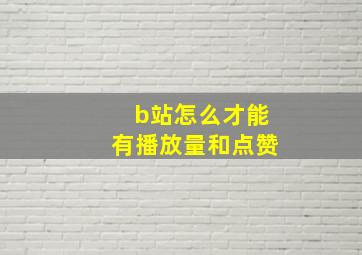 b站怎么才能
有播放量和点赞